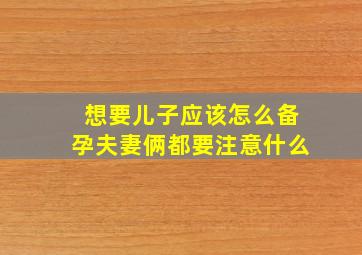 想要儿子应该怎么备孕夫妻俩都要注意什么